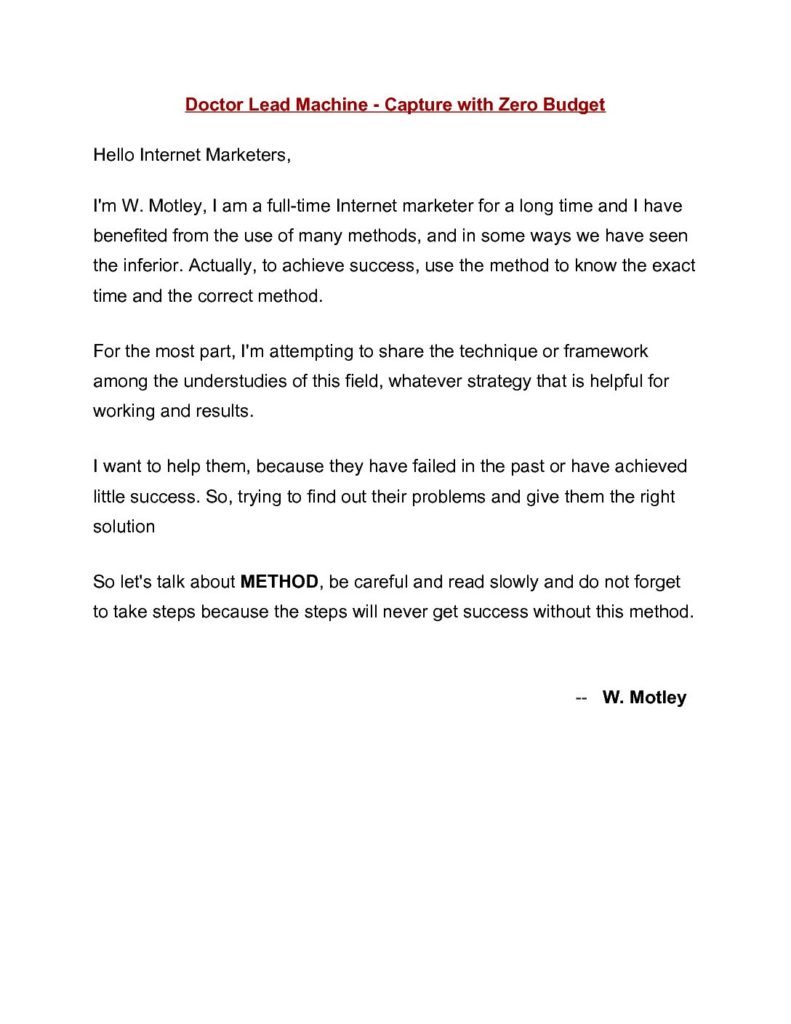 Doctor Lead Machine - Capture with Zero Budget

Hello Internet Marketers,

I'm W. Motley, I am a full-time Internet marketer for a long time and I have benefited from the use of many methods, and in some ways we have seen the inferior. Actually, to achieve success, use the method to know the exact time and the correct method.

For the most part, I'm attempting to share the technique or framework among the understudies of this field, whatever strategy that is helpful for working and results.

I want to help them, because they have failed in the past or have achieved little success. So, trying to find out their problems and give them the right solution

So let's talk about METHOD, be careful and read slowly and do not forget to take steps because the steps will never get success without this method.

-- W. Motley